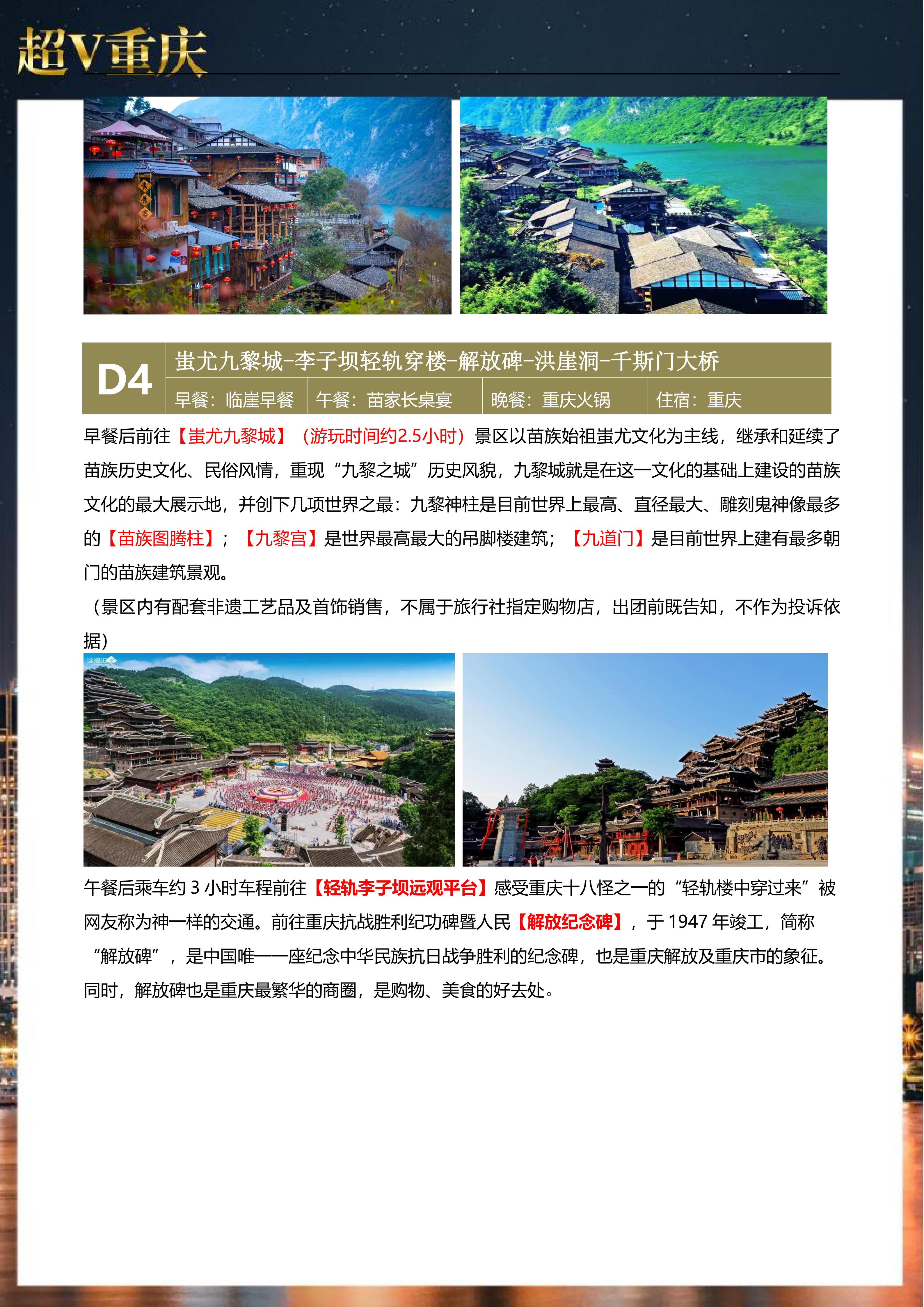 超V重庆

D4

蚩尤九黎城-李子坝轻轨穿楼-解放碑-洪崖洞-千斯门大桥

早餐：临崖早餐 午餐：苗家长桌宴 晚餐：重庆火锅 住宿：重庆

早餐后前往【蚩尤九黎城】（游玩时间约2.5小时）景区以苗族始祖蚩尤文化为主线，继承和延续了苗族历史文化、民俗风情，重现“九黎之城”历史风貌，九黎城就是在这一文化的基础上建设的苗族文化的最大展示地，并创下几项世界之最：九黎神柱是目前世界上最高、直径最大、雕刻鬼神像最多的【苗族图腾柱】；【九黎宫】是世界最高最大的吊脚楼建筑；【九道门】是目前世界上建有最多朝门的苗族建筑景观。

（景区内有配套非遗工艺品及首饰销售，不属于旅行社指定购物店，出团前既告知，不作为投诉依据）

午餐后乘车约3小时车程前往【轻轨李子坝远观平台】感受重庆十八怪之一的“轻轨楼中穿过来”被网友称为神一样的交通。前往重庆抗战胜利纪功碑暨人民【解放纪念碑】，于1947年竣工，简称“解放碑”，是中国唯一一座纪念中华民族抗日战争胜利的纪念碑，也是重庆解放及重庆市的象征。同时，解放碑也是重庆最繁华的商圈，是购物、美食的好去处。